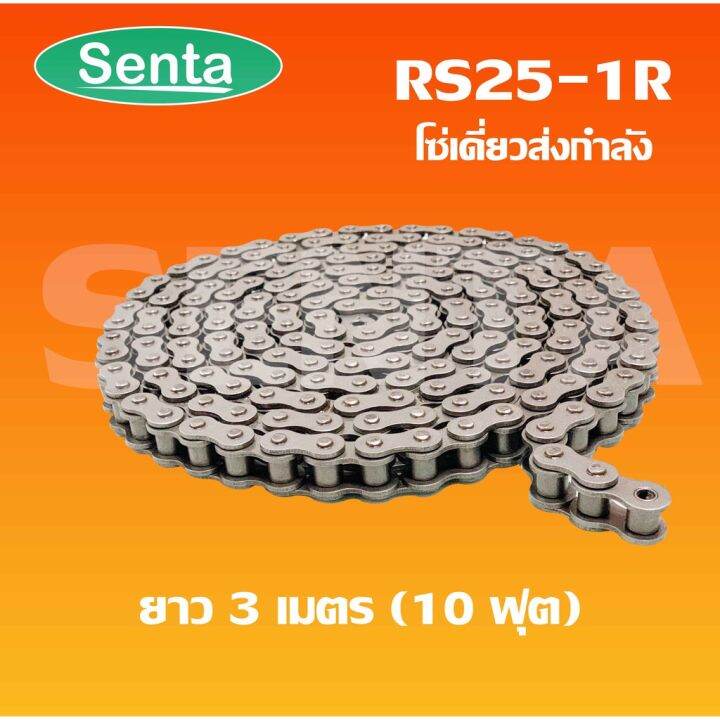 Senta

RS25-1R
โซ่เดี่ยวส่งกำลัง

SENTA

ยาว 3 เมตร (10 ฟุต)